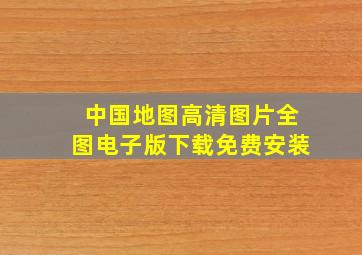 中国地图高清图片全图电子版下载免费安装